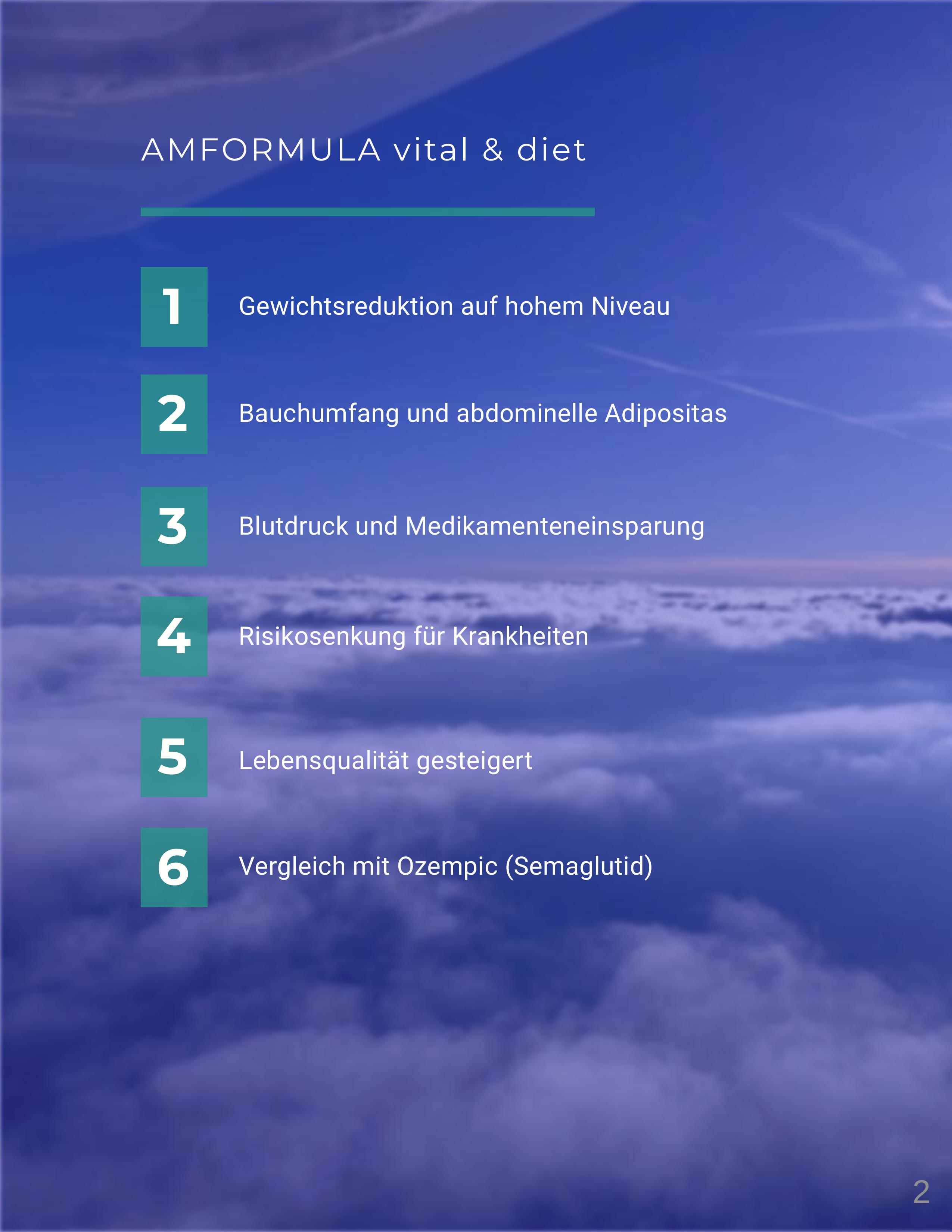 AMFORMULA vital & diet

1 Gewichtsreduktion auf hohem Niveau

2 Bauchumfang und abdominelle Adipositas

3 Blutdruck und Medikamenteneinsparung

4 Risikosenkung für Krankheiten

5 Lebensqualität gesteigert

6 Vergleich mit Ozempic (Semaglutid)

2